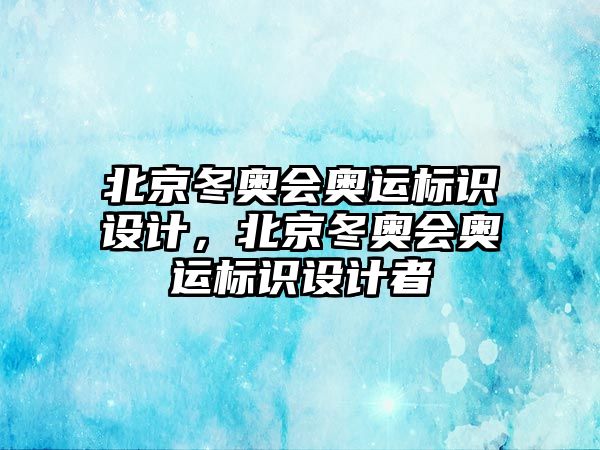 北京冬奥会奥运标识设计，北京冬奥会奥运标识设计者